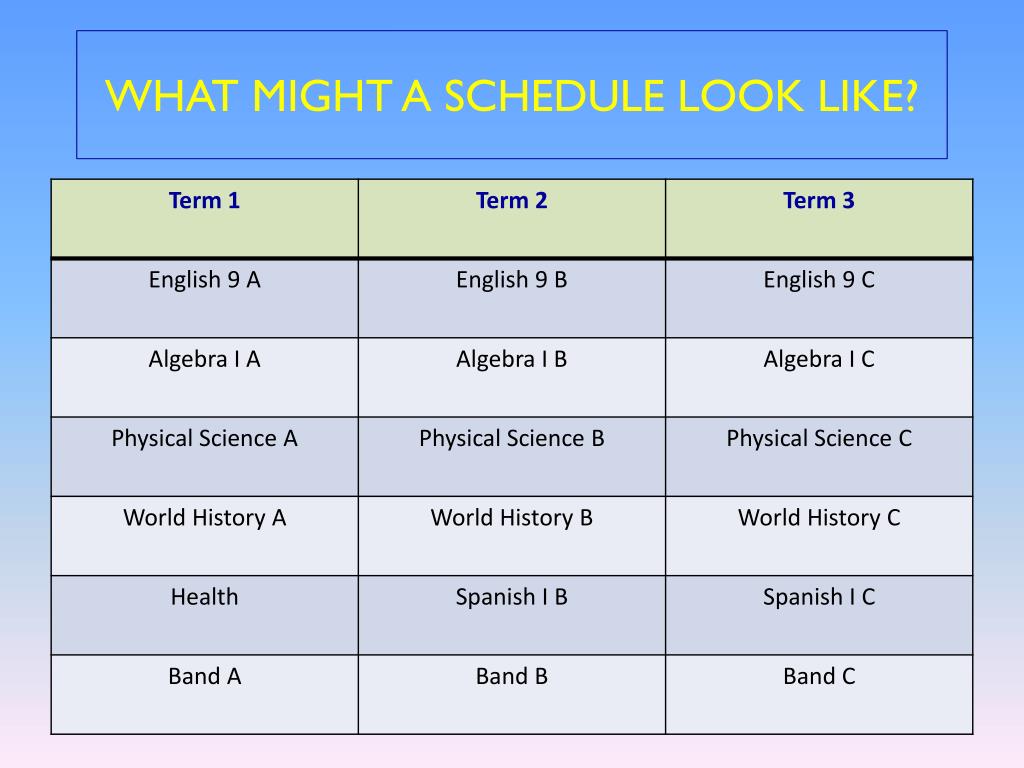 WHAT MIGHT A SCHEDULE LOOK LIKE?

| Term 1 | Term 2 | Term 3 |
|---|---|---|
| English 9 A | English 9 B | English 9 C |
| Algebra I A | Algebra I B | Algebra I C |
| Physical Science A | Physical Science B | Physical Science C |
| World History A | World History B | World History C |
| Health | Spanish I B | Spanish I C |
| Band A | Band B | Band C |